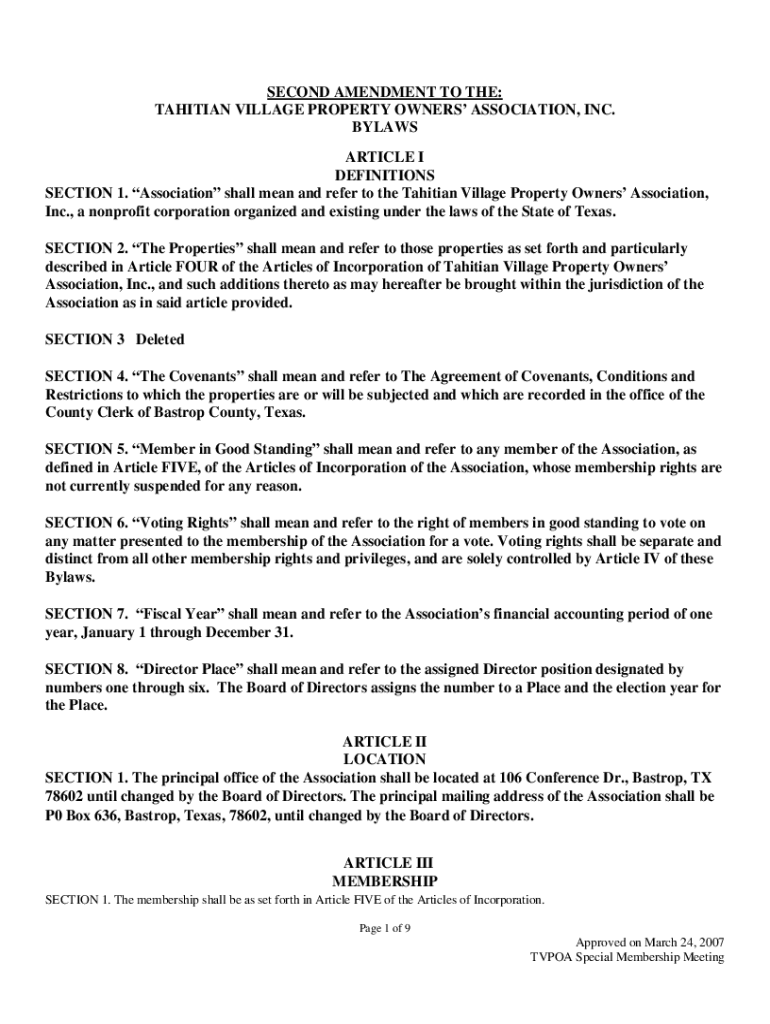 SECOND AMENDMENT TO THE:
TAHITIAN VILLAGE PROPERTY OWNERS' ASSOCIATION, INC.
BYLAWS

ARTICLE I
DEFINITIONS

SECTION 1. "Association" shall mean and refer to the Tahitian Village Property Owners' Association, Inc., a nonprofit corporation organized and existing under the laws of the State of Texas.

SECTION 2. "The Properties" shall mean and refer to those properties as set forth and particularly described in Article FOUR of the Articles of Incorporation of Tahitian Village Property Owners' Association, Inc., and such additions thereto as may hereafter be brought within the jurisdiction of the Association as in said article provided.

SECTION 3 Deleted

SECTION 4. "The Covenants" shall mean and refer to The Agreement of Covenants, Conditions and Restrictions to which the properties are or will be subjected and which are recorded in the office of the County Clerk of Bastrop County, Texas.

SECTION 5. "Member in Good Standing" shall mean and refer to any member of the Association, as defined in Article FIVE, of the Articles of Incorporation of the Association, whose membership rights are not currently suspended for any reason.

SECTION 6. "Voting Rights" shall mean and refer to the right of members in good standing to vote on any matter presented to the membership of the Association for a vote. Voting rights shall be separate and distinct from all other membership rights and privileges, and are solely controlled by Article IV of these Bylaws.

SECTION 7. "Fiscal Year" shall mean and refer to the Association's financial accounting period of one year, January 1 through December 31.

SECTION 8. "Director Place" shall mean and refer to the assigned Director position designated by numbers one through six. The Board of Directors assigns the number to a Place and the election year for the Place.

ARTICLE II
LOCATION

SECTION 1. The principal office of the Association shall be located at 106 Conference Dr., Bastrop, TX 78602 until changed by the Board of Directors. The principal mailing address of the Association shall be P0 Box 636, Bastrop, Texas, 78602, until changed by the Board of Directors.

ARTICLE III
MEMBERSHIP

SECTION 1. The membership shall be as set forth in Article FIVE of the Articles of Incorporation.

Page 1 of 9

Approved on March 24, 2007
TVPOA Special Membership Meeting